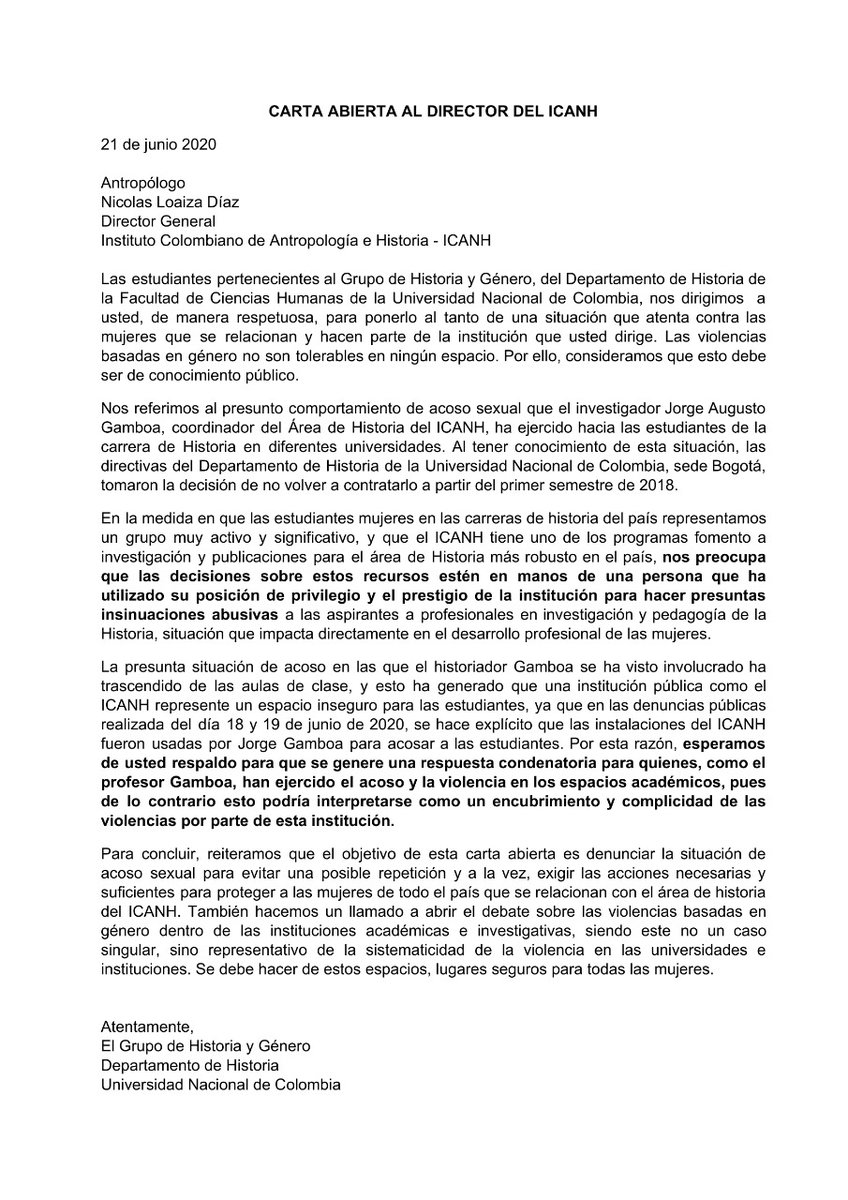 CARTA ABIERTA AL DIRECTOR DEL ICANH

21 de junio 2020

Antropólogo
Nicolas Loaiza Díaz
Director General
Instituto Colombiano de Antropología e Historia - ICANH

Las estudiantes pertenecientes al Grupo de Historia y Género, del Departamento de Historia de la Facultad de Ciencias Humanas de la Universidad Nacional de Colombia, nos dirigimos a usted, de manera respetuosa, para ponerlo al tanto de una situación que atenta contra las mujeres que se relacionan y hacen parte de la institución que usted dirige. Las violencias basadas en género no son tolerables en ningún espacio. Por ello, consideramos que esto debe ser de conocimiento público.

Nos referimos al presunto comportamiento de acoso sexual que el investigador Jorge Augusto Gamboa, coordinador del Área de Historia del ICANH, ha ejercido hacia las estudiantes de la carrera de Historia en diferentes universidades. Al tener conocimiento de esta situación, las directivas del Departamento de Historia de la Universidad Nacional de Colombia, sede Bogotá, tomaron la decisión de no volver a contratarlo a partir del primer semestre de 2018.

En la medida en que las estudiantes mujeres en las carreras de historia del país representamos un grupo muy activo y significativo, y que el ICANH tiene uno de los programas fomento a investigación y publicaciones para el área de Historia más robusto en el país, nos preocupa que las decisiones sobre estos recursos estén en manos de una persona que ha utilizado su posición de privilegio y el prestigio de la institución para hacer presuntas insinuaciones abusivas a las aspirantes a profesionales en investigación y pedagogía de la Historia, situación que impacta directamente en el desarrollo profesional de las mujeres.

La presunta situación de acoso en las que el historiador Gamboa se ha visto involucrado ha trascendido de las aulas de clase, y esto ha generado que una institución pública como el ICANH represente un espacio inseguro para las estudiantes, ya que en las denuncias públicas realizada del día 18 y 19 de junio de 2020, se hace explícito que las instalaciones del ICANH fueron usadas por Jorge Gamboa para acosar a las estudiantes. Por esta razón, esperamos de usted respaldo para que se genere una respuesta condenatoria para quienes, como el profesor Gamboa, han ejercido el acoso y la violencia en los espacios académicos, pues de lo contrario esto podría interpretarse como un encubrimiento y complicidad de las violencias por parte de esta institución.

Para concluir, reiteramos que el objetivo de esta carta abierta es denunciar la situación de acoso sexual para evitar una posible repetición y a la vez, exigir las acciones necesarias y suficientes para proteger a las mujeres de todo el país que se relacionan con el área de historia del ICANH. También hacemos un llamado a abrir el debate sobre las violencias basadas en género dentro de las instituciones académicas e investigativas, siendo este no un caso singular, sino representativo de la sistematicidad de la violencia en las universidades e instituciones. Se debe hacer de estos espacios, lugares seguros para todas las mujeres.

Atentamente,
El Grupo de Historia y Género
Departamento de Historia
Universidad Nacional de Colombia